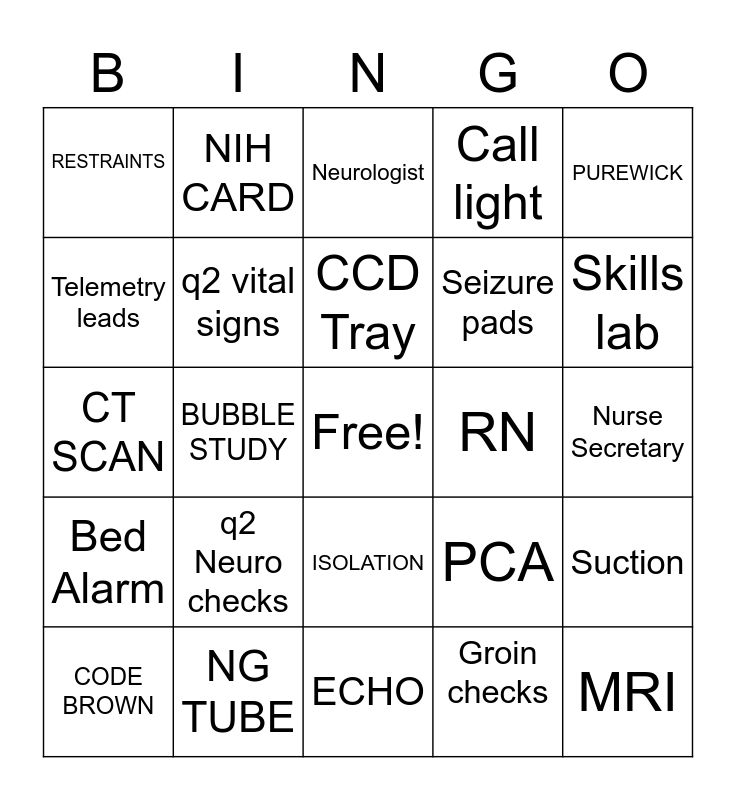 | B | I | N | G | O |
|---|---|---|---|---|
| RESTRAINTS | NIH CARD | Neurologist | Call light | PUREWICK |
| Telemetry leads | q2 vital signs | CCD Tray | Seizure pads | Skills lab |
| CT SCAN | BUBBLE STUDY | Free! | RN | Nurse Secretary |
| Bed Alarm | q2 Neuro checks | ISOLATION | PCA | Suction |
| CODE BROWN | NG TUBE | ECHO | Groin checks | MRI |